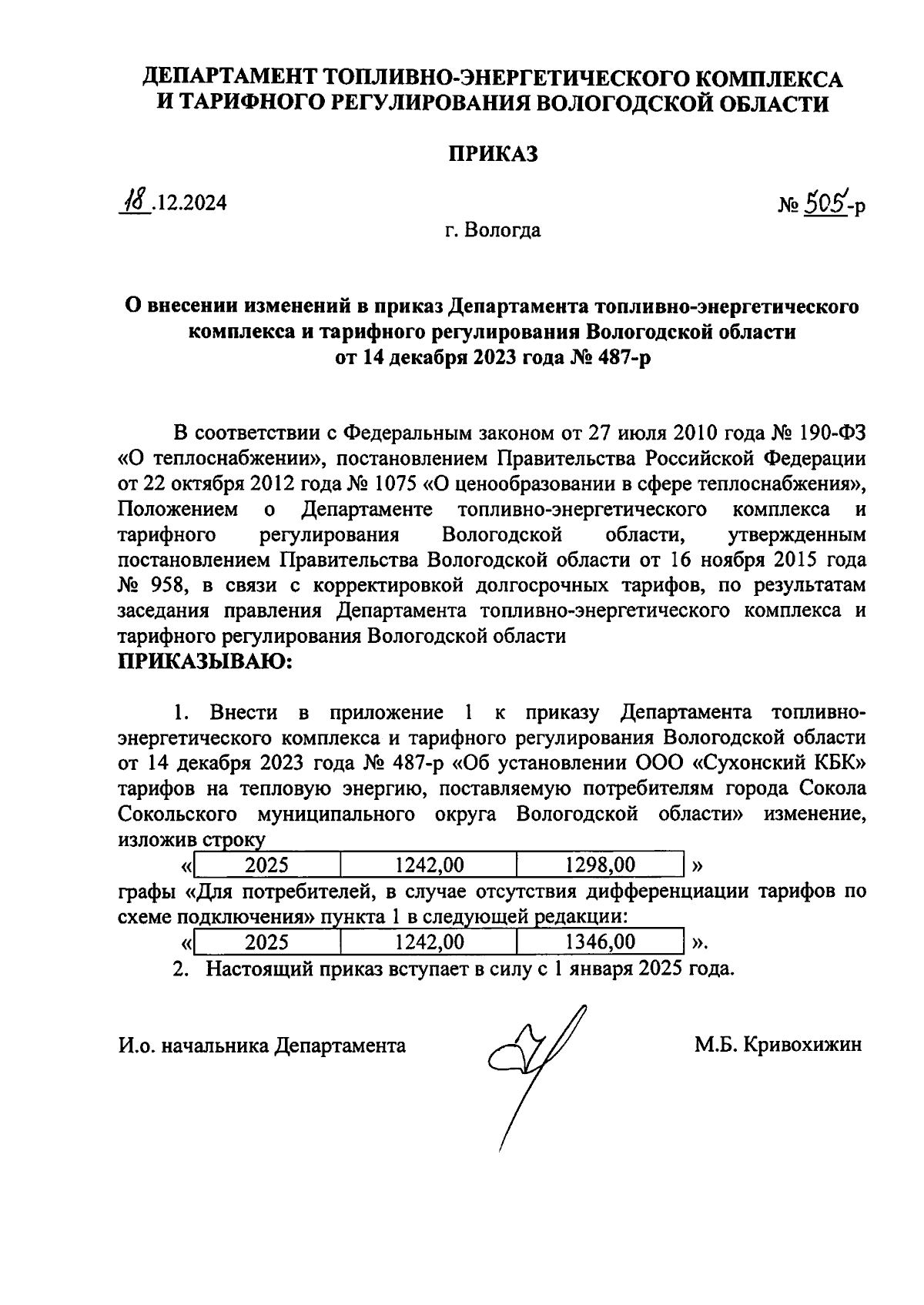 ДЕПАРТАМЕНТ ТОПЛИВНО-ЭНЕРГЕТИЧЕСКОГО КОМПЛЕКСА И ТАРИФНОГО РЕГУЛИРОВАНИЯ ВОЛОГОДСКОЙ ОБЛАСТИ

ПРИКАЗ

18.12.2024

№ 505-р

г. Вологда

О внесении изменений в приказ Департамента топливно-энергетического комплекса и тарифного регулирования Вологодской области от 14 декабря 2023 года № 487-р

В соответствии с Федеральным законом от 27 июля 2010 года № 190-ФЗ «О теплоснабжении», постановлением Правительства Российской Федерации от 22 октября 2012 года № 1075 «О ценообразовании в сфере теплоснабжения», Положением о Департаменте топливно-энергетического комплекса и тарифного регулирования Вологодской области, утвержденным постановлением Правительства Вологодской области от 16 ноября 2015 года № 958, в связи с корректировкой долгосрочных тарифов, по результатам заседания правления Департамента топливно-энергетического комплекса и тарифного регулирования Вологодской области
ПРИКАЗЫВАЮ:

1. Внести в приложение 1 к приказу Департамента топливно-энергетического комплекса и тарифного регулирования Вологодской области от 14 декабря 2023 года № 487-р «Об установлении ООО «Сухонский КБК» тарифов на тепловую энергию, поставляемую потребителям города Сокола Сокольского муниципального округа Вологодской области» изменение, изложив строку

«
| 2025 | 1242,00 | 1298,00 |
|---|---|---|
»

графы «Для потребителей, в случае отсутствия дифференциации тарифов по схеме подключения» пункта 1 в следующей редакции:

«
| 2025 | 1242,00 | 1346,00 |
|---|---|---|
».

2. Настоящий приказ вступает в силу с 1 января 2025 года.

И.о. начальника Департамента

М.Б. Кривохижин